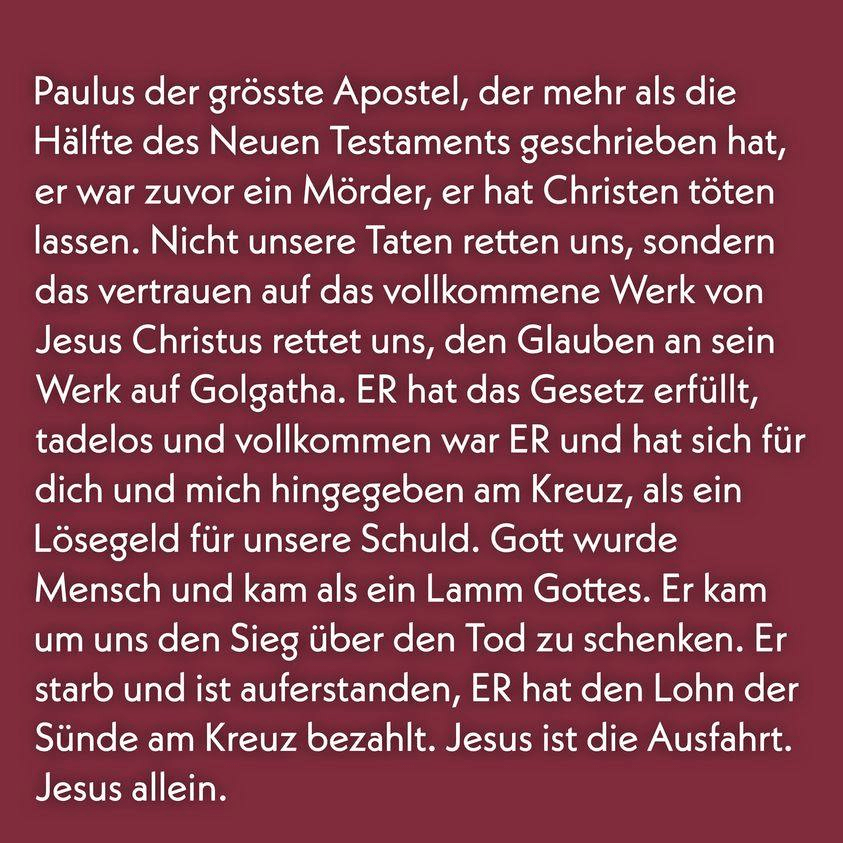 Paulus der grösste Apostel, der mehr als die Hälfte des Neuen Testaments geschrieben hat, er war zuvor ein Mörder, er hat Christen töten lassen. Nicht unsere Taten retten uns, sondern das vertrauen auf das vollkommene Werk von Jesus Christus rettet uns, den Glauben an sein Werk auf Golgatha. ER hat das Gesetz erfüllt, tadelos und vollkommen war ER und hat sich für dich und mich hingegeben am Kreuz, als ein Lösegeld für unsere Schuld. Gott wurde Mensch und kam als ein Lamm Gottes. Er kam um uns den Sieg über den Tod zu schenken. Er starb und ist auferstanden, ER hat den Lohn der Sünde am Kreuz bezahlt. Jesus ist die Ausfahrt. Jesus allein.